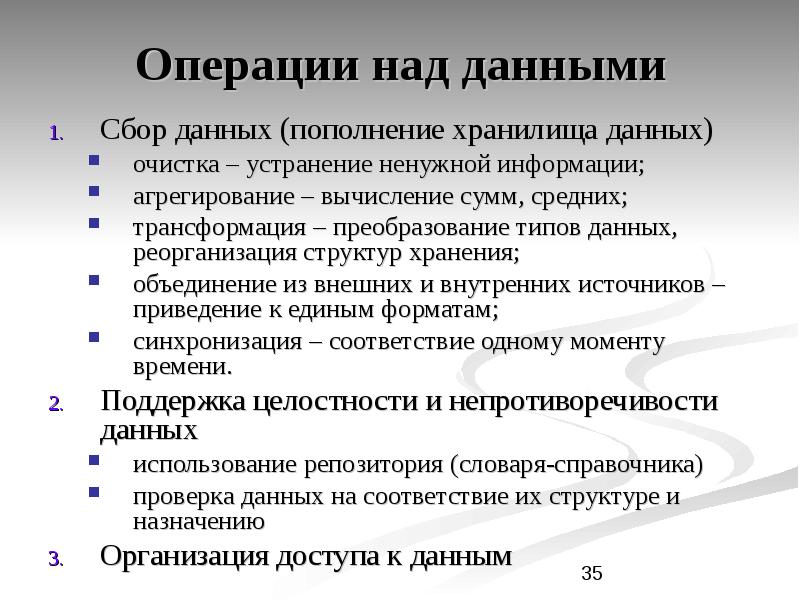 Операции над данными

1. Сбор данных (пополнение хранилища данных)
- очистка – устранение ненужной информации;
- агрегирование – вычисление сумм, средних;
- трансформация – преобразование типов данных, реорганизация структур хранения;
- объединение из внешних и внутренних источников – приведение к единым форматам;
- синхронизация – соответствие одному моменту времени.

2. Поддержка целостности и непротиворечивости данных
- использование репозитория (словаря-справочника)
- проверка данных на соответствие их структуре и назначению

3. Организация доступа к данным

35